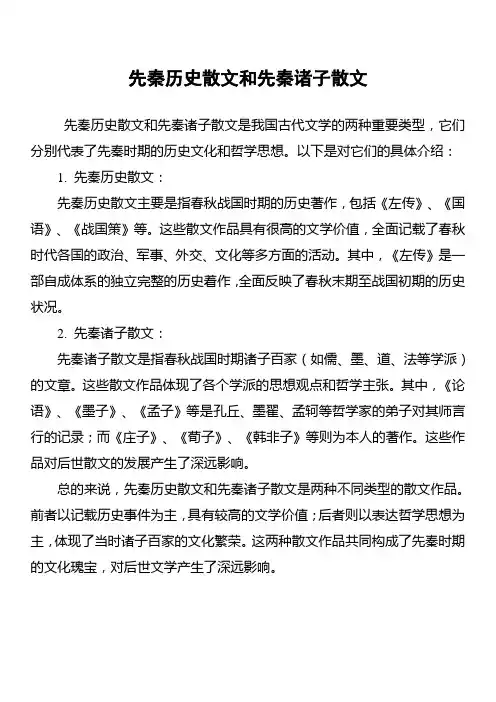 先秦历史散文和先秦诸子散文

先秦历史散文和先秦诸子散文是我国古代文学的两种重要类型，它们分别代表了先秦时期的历史文化和哲学思想。以下是对它们的具体介绍：

1. 先秦历史散文：

先秦历史散文主要是指春秋战国时期的历史著作，包括《左传》、《国语》、《战国策》等。这些散文作品具有很高的文学价值，全面记载了春秋时代各国的政治、军事、外交、文化等多方面的活动。其中，《左传》是一部自成体系的独立完整的历史着作，全面反映了春秋末期至战国初期的历史状况。

2. 先秦诸子散文：

先秦诸子散文是指春秋战国时期诸子百家（如儒、墨、道、法等学派）的文章。这些散文作品体现了各个学派的思想观点和哲学主张。其中，《论语》、《墨子》、《孟子》等是孔丘、墨翟、孟轲等哲学家的弟子对其师言行的记录；而《庄子》、《荀子》、《韩非子》等则为本人的著作。这些作品对后世散文的发展产生了深远影响。

总的来说，先秦历史散文和先秦诸子散文是两种不同类型的散文作品。前者以记载历史事件为主，具有较高的文学价值；后者则以表达哲学思想为主，体现了当时诸子百家的文化繁荣。这两种散文作品共同构成了先秦时期的文化瑰宝，对后世文学产生了深远影响。